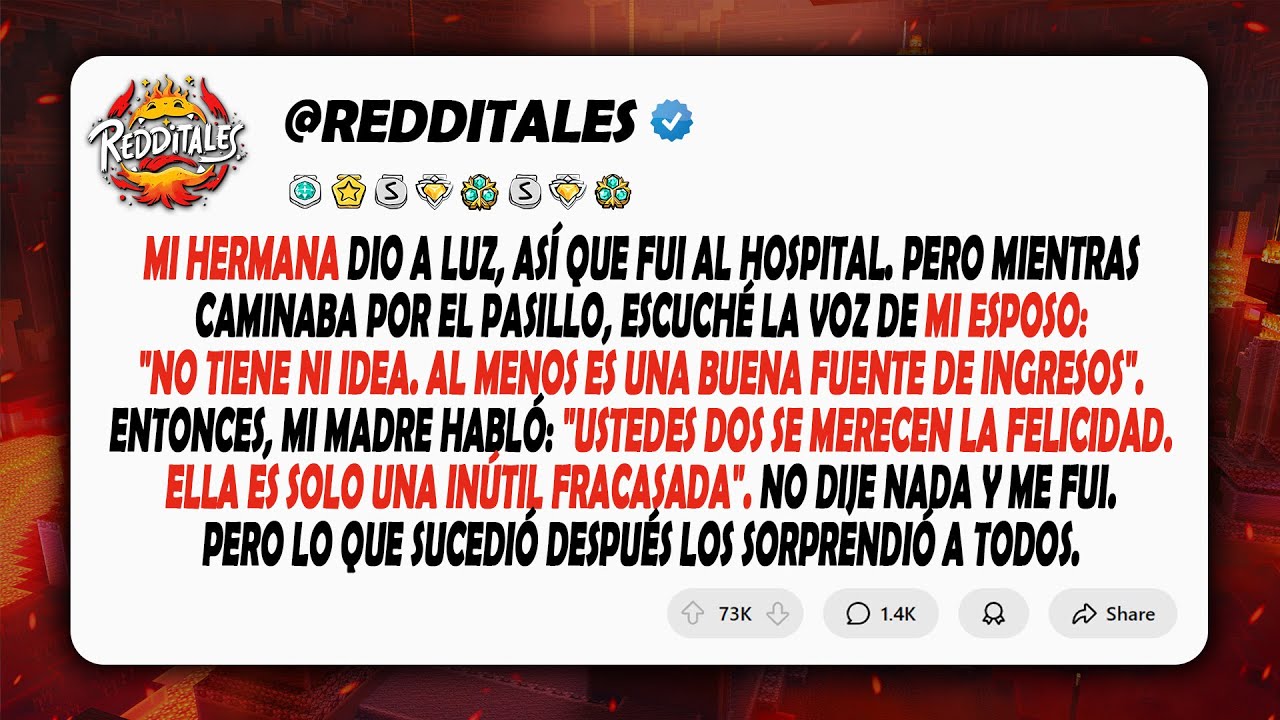 REDDITALES

@REDDITALES

MI HERMANA DIO A LUZ, ASÍ QUE FUI AL HOSPITAL. PERO MIENTRAS CAMINABA POR EL PASILLO, ESCUCHÉ LA VOZ DE MI ESPOSO: "NO TIENE NI IDEA. AL MENOS ES UNA BUENA FUENTE DE INGRESOS". ENTONCES, MI MADRE HABLÓ: "USTEDES DOS SE MERECEN LA FELICIDAD. ELLA ES SOLO UNA INÚTIL FRACASADA". NO DIJE NADA Y ME FUI. PERO LO QUE SUCEDIÓ DESPUÉS LOS SORPRENDIÓ A TODOS.

73K 1.4K Share